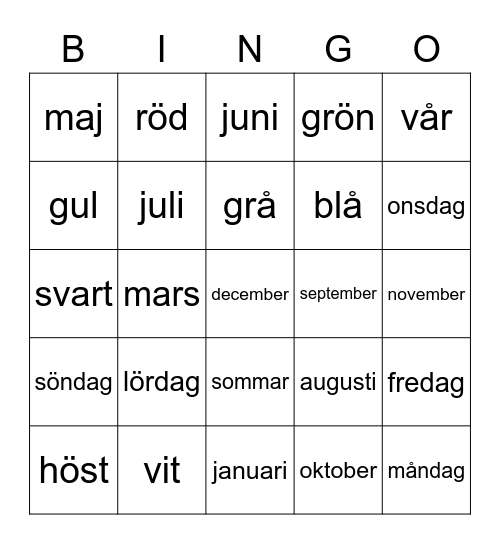 | B | I | N | G | O |
|---|---|---|---|---|
| maj | röd | juni | grön | vår |
| gul | juli | grå | blå | onsdag |
| svart | mars | december | september | november |
| söndag | lördag | sommar | augusti | fredag |
| höst | vit | januari | oktober | måndag |